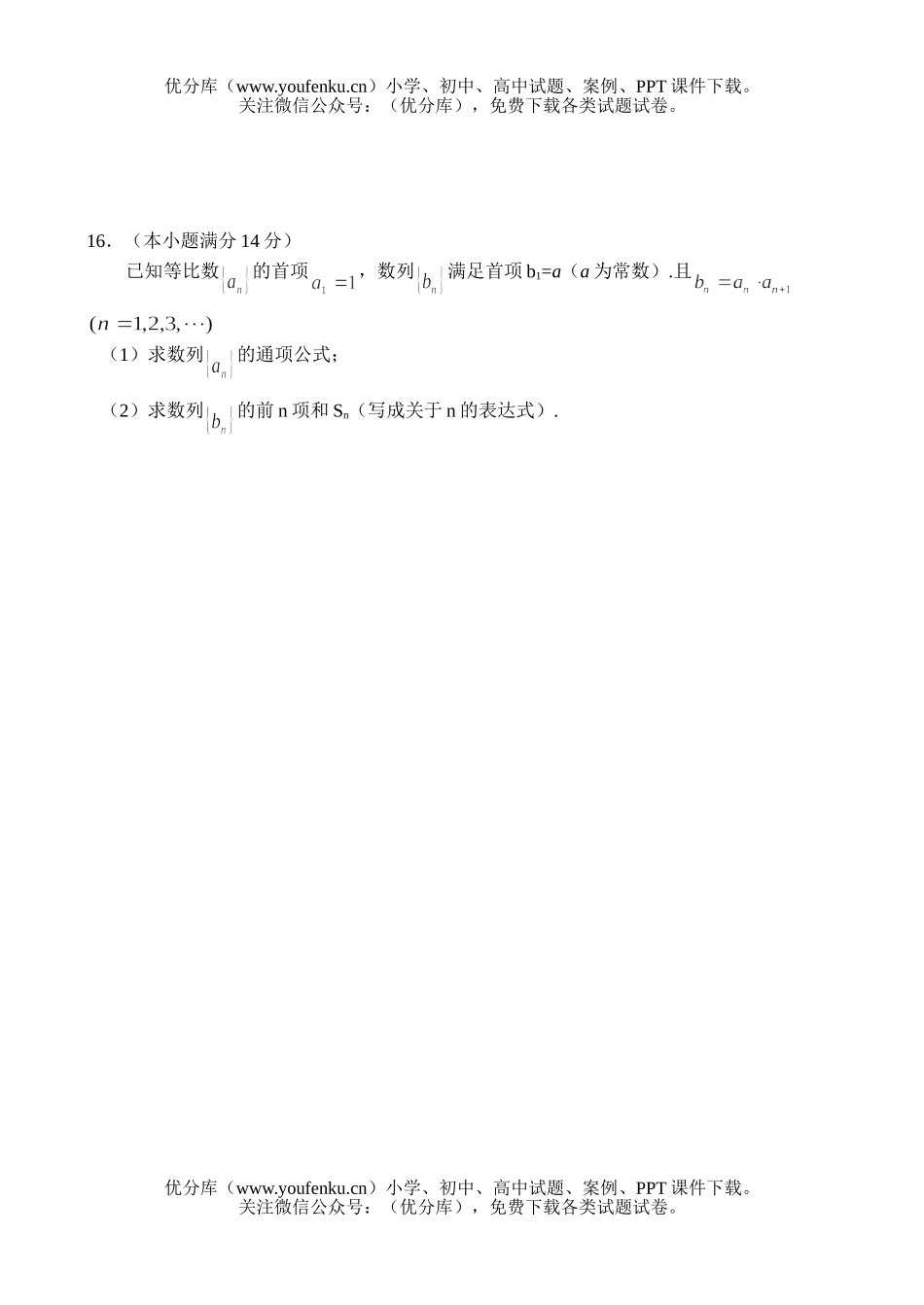 优分库（www.youfenku.cn）小学、初中、高中试题、案例、PPT 课件下载。
关注微信公众号：（优分库），免费下载各类试题试卷。

16．（本小题满分 14 分）

已知等比数$\{a_n\}$的首项$a_1=1$，数列$\{b_n\}$满足首项 $b_1=a$（$a$ 为常数）.且$b_n=a_n\cdot a_{n+1}$ $(n=1,2,3,\cdots)$

（1）求数列$\{a_n\}$的通项公式;

（2）求数列$\{b_n\}$的前 n 项和 $S_n$（写成关于 n 的表达式）.

优分库（www.youfenku.cn）小学、初中、高中试题、案例、PPT 课件下载。
关注微信公众号：（优分库），免费下载各类试题试卷。